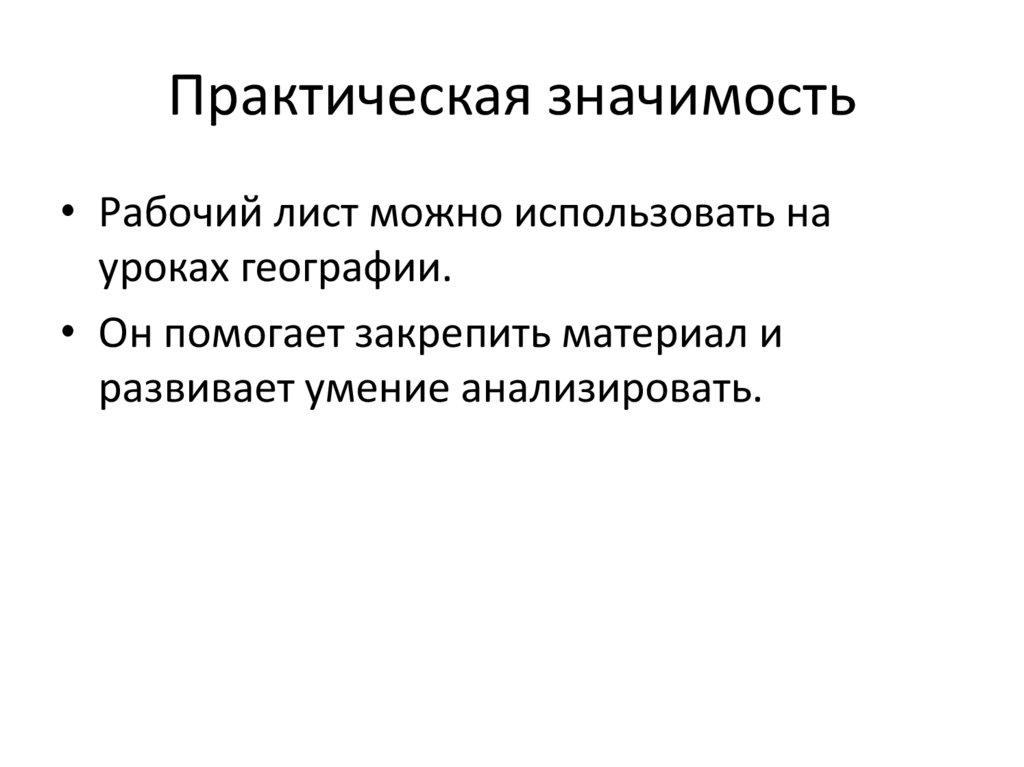 Практическая значимость

• Рабочий лист можно использовать на уроках географии.
• Он помогает закрепить материал и развивает умение анализировать.